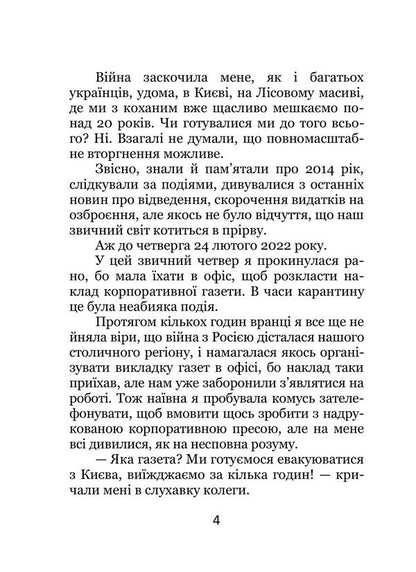 Війна заскочила мене, як і багатьох українців, удома, в Києві, на Лісовому масиві, де ми з коханим вже щасливо мешкаємо понад 20 років. Чи готувалися ми до того всього? Ні. Взагалі не думали, що повномасштабне вторгнення можливе.

Звісно, знали й пам'ятали про 2014 рік, слідкували за подіями, дивувалися з останніх новин про відведення, скорочення видатків на озброєння, але якось не було відчуття, що наш звичний світ котиться в прірву.

Аж до четверга 24 лютого 2022 року.

У цей звичний четвер я прокинулася рано, бо мала їхати в офіс, щоб розкласти наклад корпоративної газети. В часи карантину це була неабияка подія.

Протягом кількох годин вранці я все ще не йняла віри, що війна з Росією дісталася нашого столичного регіону, і намагалася якось організувати викладку газет в офісі, бо наклад таки приїхав, але нам уже заборонили з'являтися на роботі. Тож наївна я пробувала комусь зателефонувати, щоб вмовити щось зробити з надрукованою корпоративною пресою, але на мене всі дивилися, як на несповна розуму.

— Яка газета? Ми готуємося евакуюватися з Києва, виїжджаємо за кілька годин! — кричали мені в слухавку колеги.

4